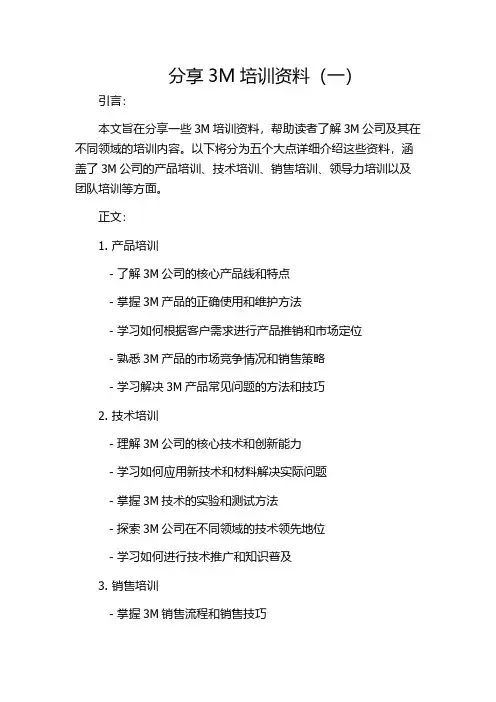 分享 3M 培训资料（一）

引言：

本文旨在分享一些 3M 培训资料，帮助读者了解 3M 公司及其在不同领域的培训内容。以下将分为五个大点详细介绍这些资料，涵盖了 3M 公司的产品培训、技术培训、销售培训、领导力培训以及团队培训等方面。

正文：

1. 产品培训

- 了解 3M 公司的核心产品线和特点

- 掌握 3M 产品的正确使用和维护方法

- 学习如何根据客户需求进行产品推销和市场定位

- 熟悉 3M 产品的市场竞争情况和销售策略

- 学习解决 3M 产品常见问题的方法和技巧

2. 技术培训

- 理解 3M 公司的核心技术和创新能力

- 学习如何应用新技术和材料解决实际问题

- 掌握 3M 技术的实验和测试方法

- 探索 3M 公司在不同领域的技术领先地位

- 学习如何进行技术推广和知识普及

3. 销售培训

- 掌握 3M 销售流程和销售技巧